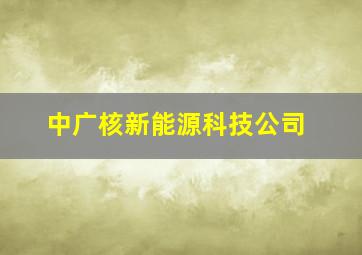 中广核新能源科技公司